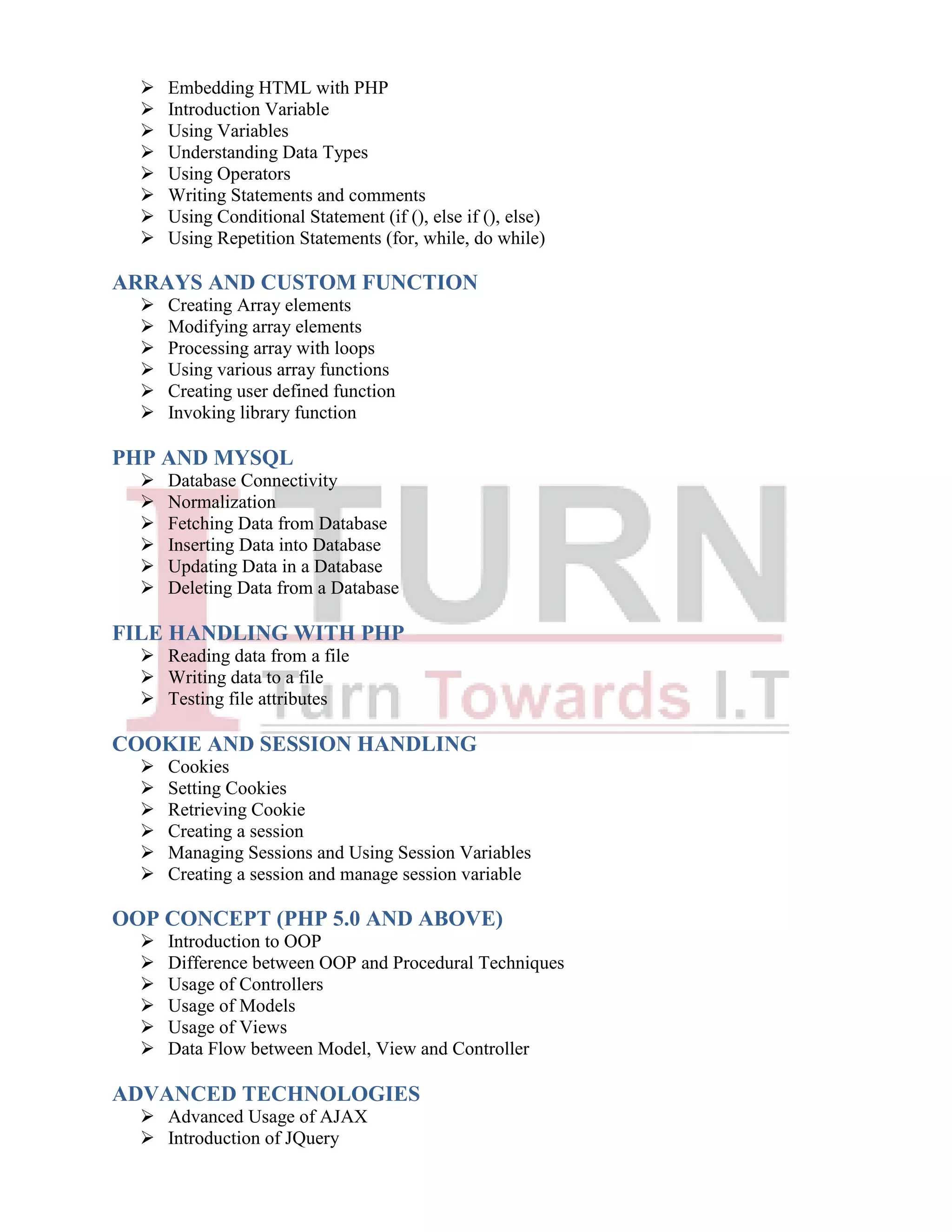 ➢ Embedding HTML with PHP
➢ Introduction Variable
➢ Using Variables
➢ Understanding Data Types
➢ Using Operators
➢ Writing Statements and comments
➢ Using Conditional Statement (if (), else if (), else)
➢ Using Repetition Statements (for, while, do while)

ARRAYS AND CUSTOM FUNCTION
➢ Creating Array elements
➢ Modifying array elements
➢ Processing array with loops
➢ Using various array functions
➢ Creating user defined function
➢ Invoking library function

PHP AND MYSQL
➢ Database Connectivity
➢ Normalization
➢ Fetching Data from Database
➢ Inserting Data into Database
➢ Updating Data in a Database
➢ Deleting Data from a Database

FILE HANDLING WITH PHP
➢ Reading data from a file
➢ Writing data to a file
➢ Testing file attributes

COOKIE AND SESSION HANDLING
➢ Cookies
➢ Setting Cookies
➢ Retrieving Cookie
➢ Creating a session
➢ Managing Sessions and Using Session Variables
➢ Creating a session and manage session variable

OOP CONCEPT (PHP 5.0 AND ABOVE)
➢ Introduction to OOP
➢ Difference between OOP and Procedural Techniques
➢ Usage of Controllers
➢ Usage of Models
➢ Usage of Views
➢ Data Flow between Model, View and Controller

ADVANCED TECHNOLOGIES
➢ Advanced Usage of AJAX
➢ Introduction of JQuery

I TURN
Turn Towards I.T